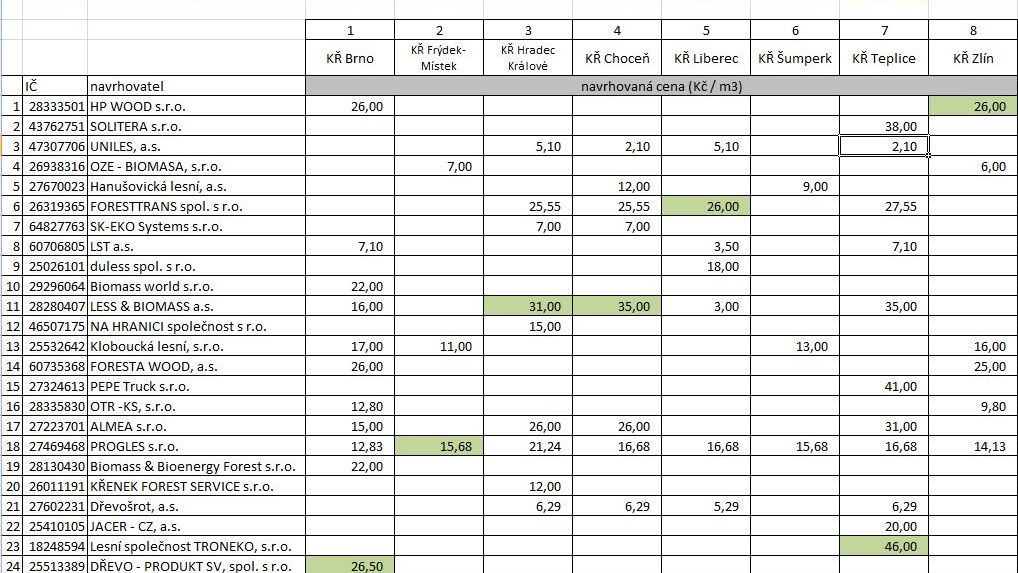 |  |  |  | 1 | 2 | 3 | 4 | 5 | 6 | 7 | 8 |
|---|---|---|---|---|---|---|---|---|---|---|
|  |  |  | KŘ Brno | KŘ Frýdek-Místek | KŘ Hradec Králové | KŘ Choceň | KŘ Liberec | KŘ Šumperk | KŘ Teplice | KŘ Zlín |
|  | IČ | navrhovatel | navrhovaná cena (Kč / m3) |  |  |  |  |  |  |  |
| 1 | 28333501 | HP WOOD s.r.o. | 26,00 |  |  |  |  |  |  | 26,00 |
| 2 | 43762751 | SOLITERA s.r.o. |  |  |  |  |  |  | 38,00 |  |
| 3 | 47307706 | UNILES, a.s. |  |  | 5,10 | 2,10 | 5,10 |  | 2,10 |  |
| 4 | 26938316 | OZE - BIOMASA, s.r.o. |  | 7,00 |  |  |  |  |  | 6,00 |
| 5 | 27670023 | Hanušovická lesní, a.s. |  |  |  | 12,00 |  | 9,00 |  |  |
| 6 | 26319365 | FORESTTRANS spol. s r.o. |  |  | 25,55 | 25,55 | 26,00 |  | 27,55 |  |
| 7 | 64827763 | SK-EKO Systems s.r.o. |  |  | 7,00 | 7,00 |  |  |  |  |
| 8 | 60706805 | LST a.s. | 7,10 |  |  |  | 3,50 |  | 7,10 |  |
| 9 | 25026101 | duless spol. s r.o. |  |  |  |  | 18,00 |  |  |  |
| 10 | 29296064 | Biomass world s.r.o. | 22,00 |  |  |  |  |  |  |  |
| 11 | 28280407 | LESS & BIOMASS a.s. | 16,00 |  | 31,00 | 35,00 | 3,00 |  | 35,00 |  |
| 12 | 46507175 | NA HRANICI společnost s r.o. |  |  | 15,00 |  |  |  |  |  |
| 13 | 25532642 | Kloboucká lesní, s.r.o. | 17,00 | 11,00 |  |  |  | 13,00 |  | 16,00 |
| 14 | 60735368 | FORESTA WOOD, a.s. | 26,00 |  |  |  |  |  |  | 25,00 |
| 15 | 27324613 | PEPE Truck s.r.o. |  |  |  |  |  |  | 41,00 |  |
| 16 | 28335830 | OTR -KS, s.r.o. | 12,80 |  |  |  |  |  |  | 9,80 |
| 17 | 27223701 | ALMEA s.r.o. | 15,00 |  | 26,00 | 26,00 |  |  | 31,00 |  |
| 18 | 27469468 | PROGLES s.r.o. | 12,83 | 15,68 | 21,24 | 16,68 | 16,68 | 15,68 | 16,68 | 14,13 |
| 19 | 28130430 | Biomass & Bioenergy Forest s.r.o. | 22,00 |  |  |  |  |  |  |  |
| 20 | 26011191 | KŘENEK FOREST SERVICE s.r.o. |  |  | 12,00 |  |  |  |  |  |
| 21 | 27602231 | Dřevošrot, a.s. |  |  | 6,29 | 6,29 | 5,29 |  | 6,29 |  |
| 22 | 25410105 | JACER - CZ, a.s. |  |  |  |  |  |  | 20,00 |  |
| 23 | 18248594 | Lesní společnost TRONEKO, s.r.o. |  |  |  |  |  |  | 46,00 |  |
| 24 | 25513389 | DŘEVO - PRODUKT SV, spol. s r.o. | 26,50 |  |  |  |  |  |  |  |